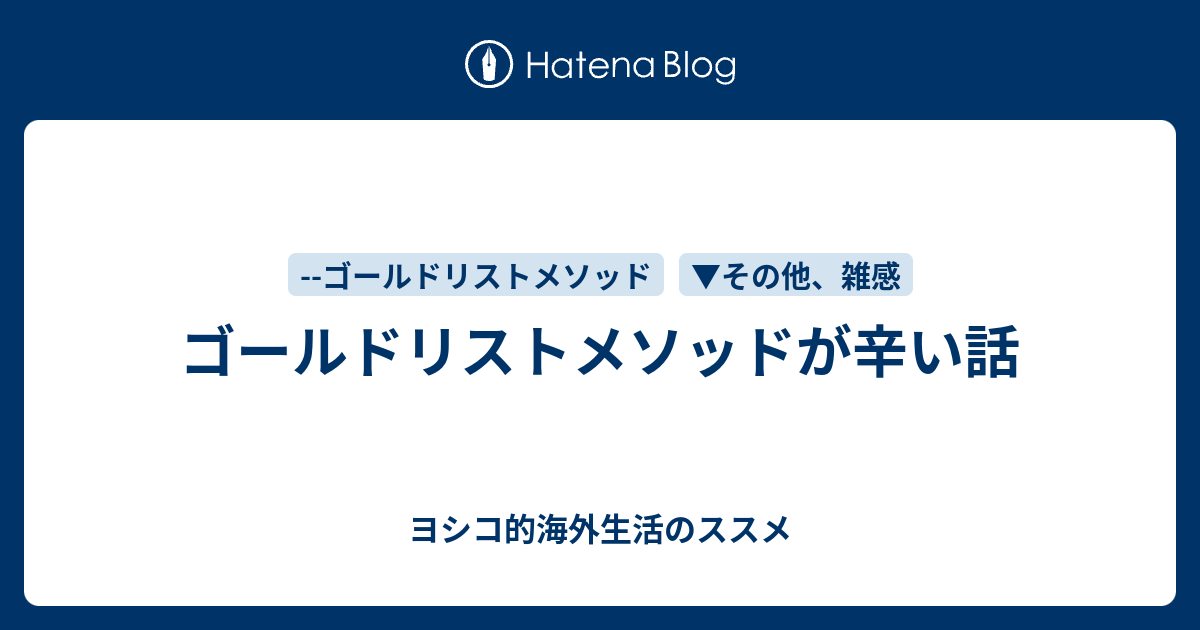 Hatena Blog

--ゴールドリストメソッド ▼その他、雑感

ゴールドリストメソッドが辛い話

ヨシコ的海外生活のススメ